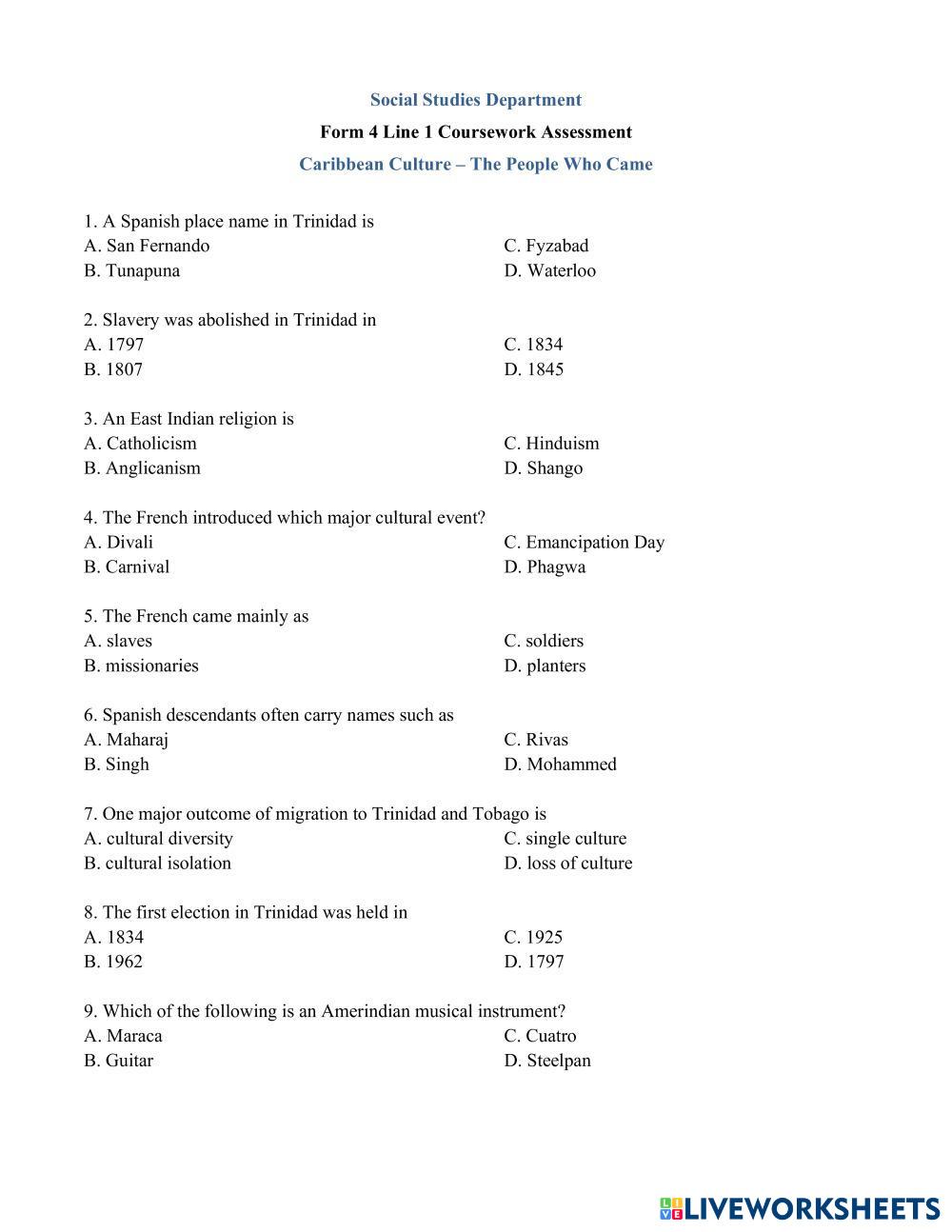 Social Studies Department

Form 4 Line 1 Coursework Assessment

Caribbean Culture – The People Who Came

1. A Spanish place name in Trinidad is
A. San Fernando
B. Tunapuna
C. Fyzabad
D. Waterloo

2. Slavery was abolished in Trinidad in
A. 1797
B. 1807
C. 1834
D. 1845

3. An East Indian religion is
A. Catholicism
B. Anglicanism
C. Hinduism
D. Shango

4. The French introduced which major cultural event?
A. Divali
B. Carnival
C. Emancipation Day
D. Phagwa

5. The French came mainly as
A. slaves
B. missionaries
C. soldiers
D. planters

6. Spanish descendants often carry names such as
A. Maharaj
B. Singh
C. Rivas
D. Mohammed

7. One major outcome of migration to Trinidad and Tobago is
A. cultural diversity
B. cultural isolation
C. single culture
D. loss of culture

8. The first election in Trinidad was held in
A. 1834
B. 1962
C. 1925
D. 1797

9. Which of the following is an Amerindian musical instrument?
A. Maraca
B. Guitar
C. Cuatro
D. Steelpan

LIVEWORKSHEETS